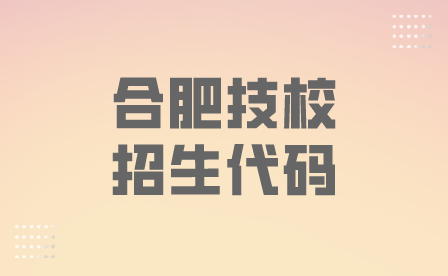 合肥技校
招生代码